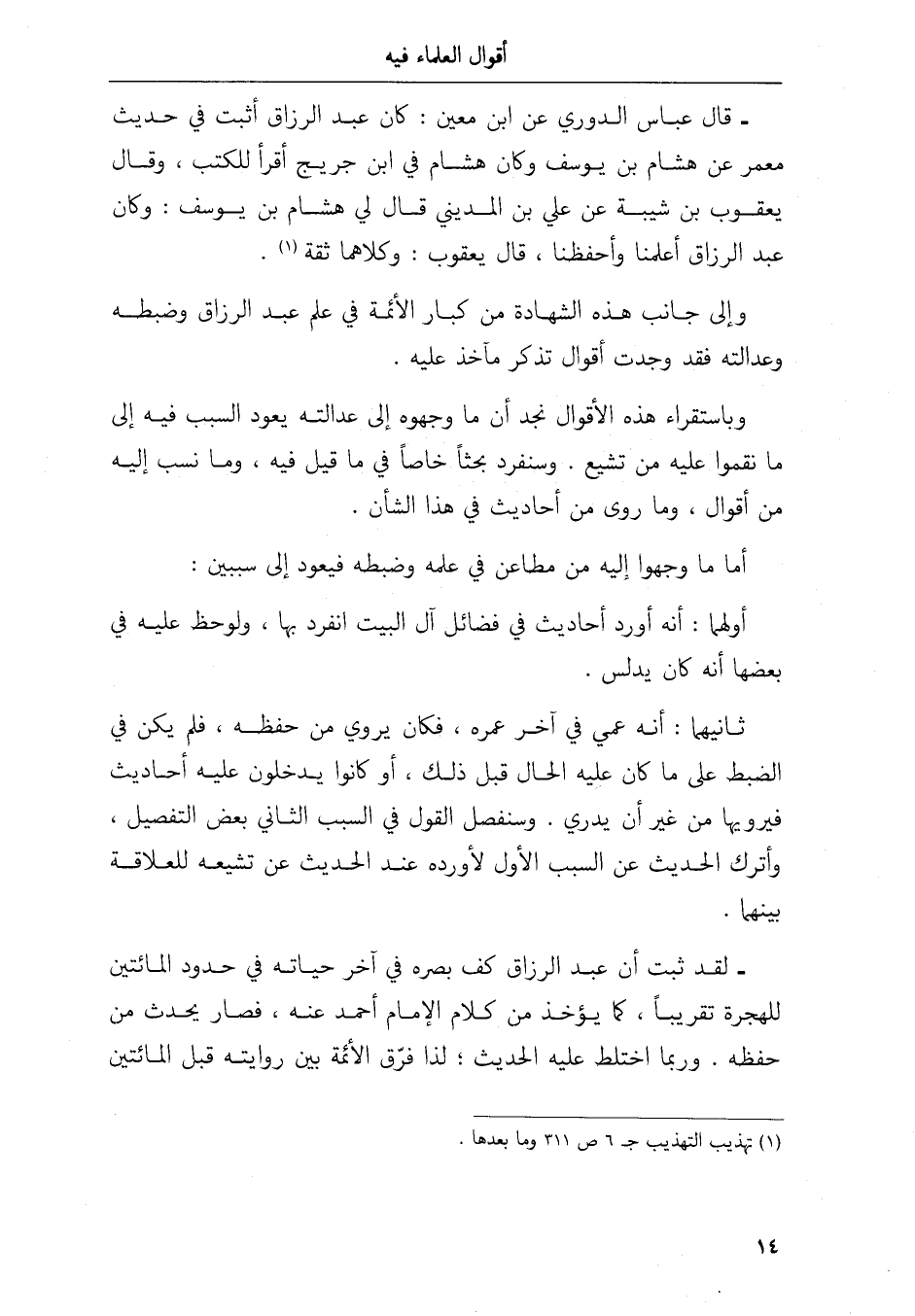 أقوال العلماء فيه

ـ قال عباس الدوري عن ابن معين : كان عبد الرزاق أثبت في حديث معمر عن هشام بن يوسف وكان هشام في ابن جريج أقرأ للكتب ، وقال يعقوب بن شيبة عن علي بن المديني قال لي هشام بن يوسف : وكان عبد الرزاق أعلمنا وأحفظنا ، قال يعقوب : وكلاهما ثقة (١) .

وإلى جانب هذه الشهادة من كبار الأئمة في علم عبد الرزاق وضبطه وعدالته فقد وجدت أقوال تذكر مآخذ عليه .

وباستقراء هذه الأقوال نجد أن ما وجهوه إلى عدالته يعود السبب فيه إلى ما نقموا عليه من تشيع . وسنفرد بحثاً خاصاً في ما قيل فيه ، وما نسب إليه من أقوال ، وما روى من أحاديث في هذا الشأن .

أما ما وجهوا إليه من مطاعن في علمه وضبطه فيعود إلى سببين :

أولهما : أنه أورد أحاديث في فضائل آل البيت انفرد بها ، ولوحظ عليه في بعضها أنه كان يدلس .

ثانيهما : أنه عمي في آخر عمره ، فكان يروي من حفظه ، فلم يكن في الضبط على ما كان عليه الحال قبل ذلك ، أو كانوا يدخلون عليه أحاديث فيرويها من غير أن يدري . وسنفصل القول في السبب الثاني بعض التفصيل ، وأترك الحديث عن السبب الأول لأورده عند الحديث عن تشيعه للعلاقة بينهما .

ـ لقد ثبت أن عبد الرزاق كف بصره في آخر حياته في حدود المائتين للهجرة تقريباً ، كما يؤخذ من كلام الإمام أحمد عنه ، فصار يحدث من حفظه . وربما اختلط عليه الحديث ؛ لذا فرّق الأئمة بين روايته قبل المائتين

(١) تهذيب التهذيب جـ ٦ ص ٣١١ وما بعدها .

١٤